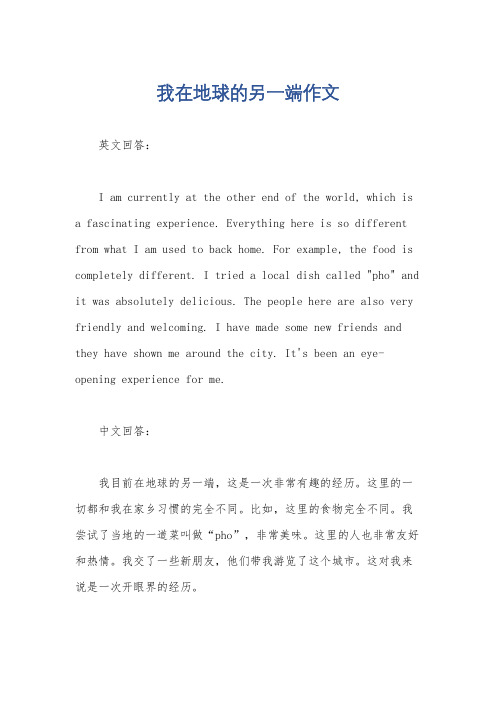 我在地球的另一端作文

英文回答:

I am currently at the other end of the world, which is a fascinating experience. Everything here is so different from what I am used to back home. For example, the food is completely different. I tried a local dish called "pho" and it was absolutely delicious. The people here are also very friendly and welcoming. I have made some new friends and they have shown me around the city. It's been an eye-opening experience for me.

中文回答:

我目前在地球的另一端，这是一次非常有趣的经历。这里的一切都和我在家乡习惯的完全不同。比如，这里的食物完全不同。我尝试了当地的一道菜叫做“pho”，非常美味。这里的人也非常友好和热情。我交了一些新朋友，他们带我游览了这个城市。这对我来说是一次开眼界的经历。